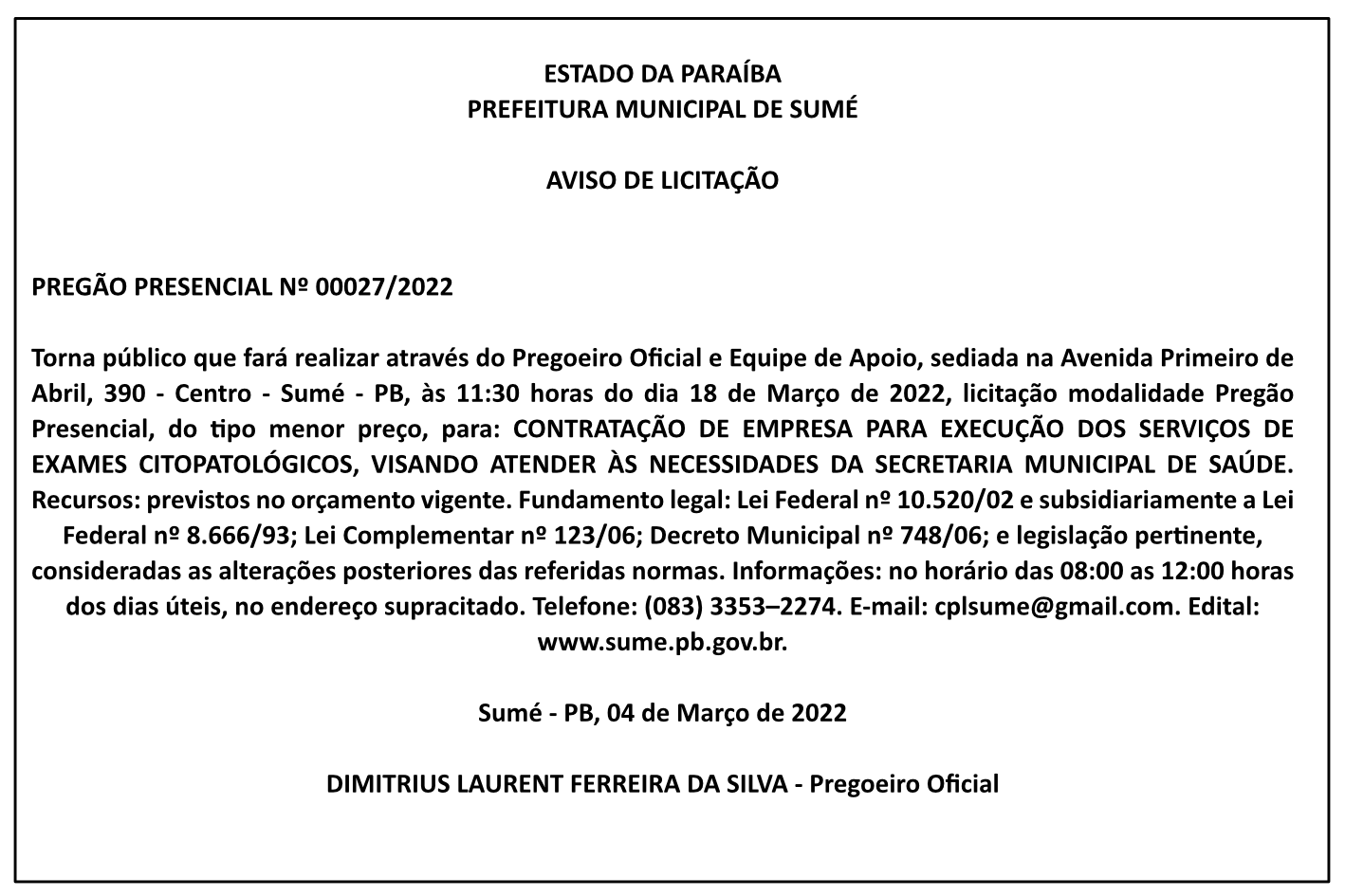 ESTADO DA PARAÍBA
PREFEITURA MUNICIPAL DE SUMÉ

AVISO DE LICITAÇÃO

PREGÃO PRESENCIAL Nº 00027/2022

Torna público que fará realizar através do Pregoeiro Oficial e Equipe de Apoio, sediada na Avenida Primeiro de Abril, 390 - Centro - Sumé - PB, às 11:30 horas do dia 18 de Março de 2022, licitação modalidade Pregão Presencial, do tipo menor preço, para: CONTRATAÇÃO DE EMPRESA PARA EXECUÇÃO DOS SERVIÇOS DE EXAMES CITOPATOLÓGICOS, VISANDO ATENDER ÀS NECESSIDADES DA SECRETARIA MUNICIPAL DE SAÚDE. Recursos: previstos no orçamento vigente. Fundamento legal: Lei Federal nº 10.520/02 e subsidiariamente a Lei Federal nº 8.666/93; Lei Complementar nº 123/06; Decreto Municipal nº 748/06; e legislação pertinente, consideradas as alterações posteriores das referidas normas. Informações: no horário das 08:00 as 12:00 horas dos dias úteis, no endereço supracitado. Telefone: (083) 3353–2274. E-mail: cplsume@gmail.com. Edital: www.sume.pb.gov.br.

Sumé - PB, 04 de Março de 2022

DIMITRIUS LAURENT FERREIRA DA SILVA - Pregoeiro Oficial